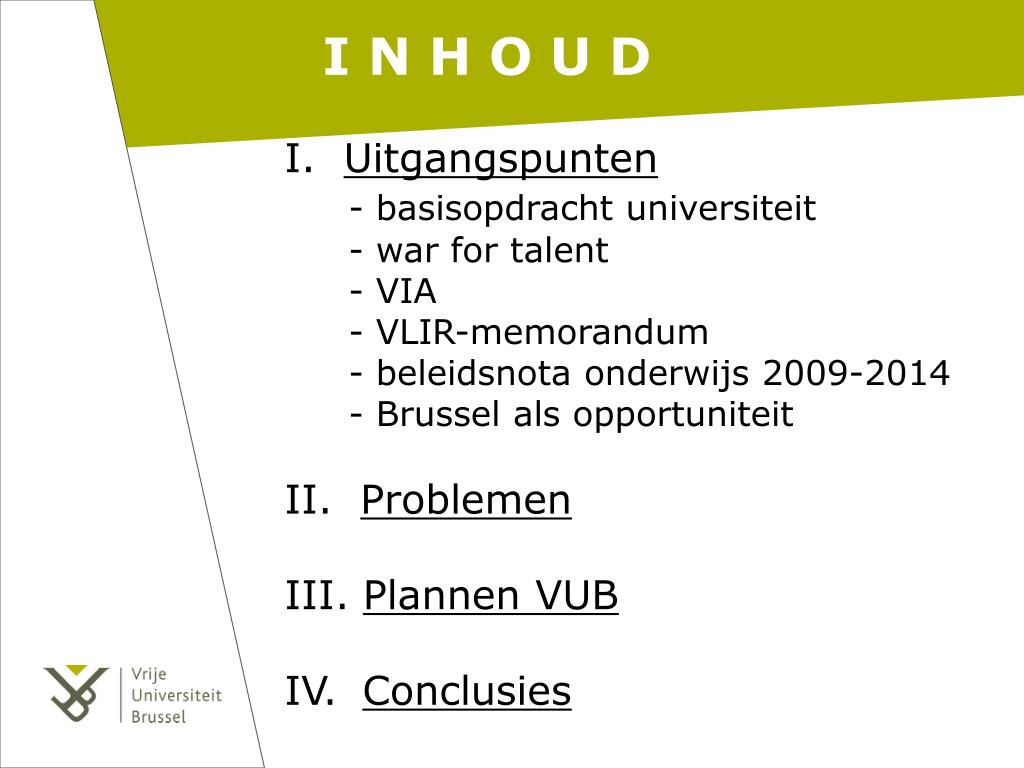 I N H O U D

I. Uitgangspunten
- basisopdracht universiteit
- war for talent
- VIA
- VLIR-memorandum
- beleidsnota onderwijs 2009-2014
- Brussel als opportuniteit

II. Problemen

III. Plannen VUB

IV. Conclusies

Vrije Universiteit Brussel